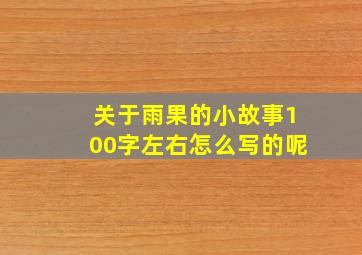 关于雨果的小故事100字左右怎么写的呢